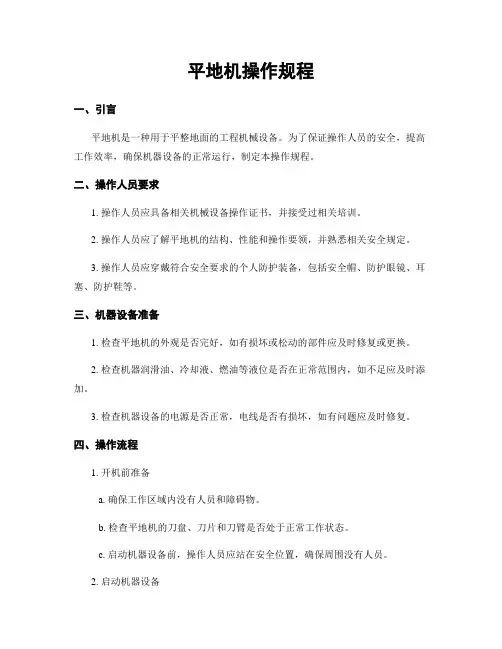 平地机操作规程

一、引言

平地机是一种用于平整地面的工程机械设备。为了保证操作人员的安全，提高工作效率，确保机器设备的正常运行，制定本操作规程。

二、操作人员要求

1. 操作人员应具备相关机械设备操作证书，并接受过相关培训。

2. 操作人员应了解平地机的结构、性能和操作要领，并熟悉相关安全规定。

3. 操作人员应穿戴符合安全要求的个人防护装备，包括安全帽、防护眼镜、耳塞、防护鞋等。

三、机器设备准备

1. 检查平地机的外观是否完好，如有损坏或松动的部件应及时修复或更换。

2. 检查机器润滑油、冷却液、燃油等液位是否在正常范围内，如不足应及时添加。

3. 检查机器设备的电源是否正常，电线是否有损坏，如有问题应及时修复。

四、操作流程

1. 开机前准备

a. 确保工作区域内没有人员和障碍物。

b. 检查平地机的刀盘、刀片和刀臂是否处于正常工作状态。

c. 启动机器设备前，操作人员应站在安全位置，确保周围没有人员。

2. 启动机器设备